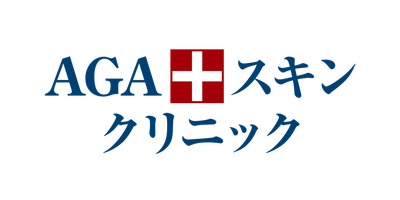 AGA スキン
クリニック